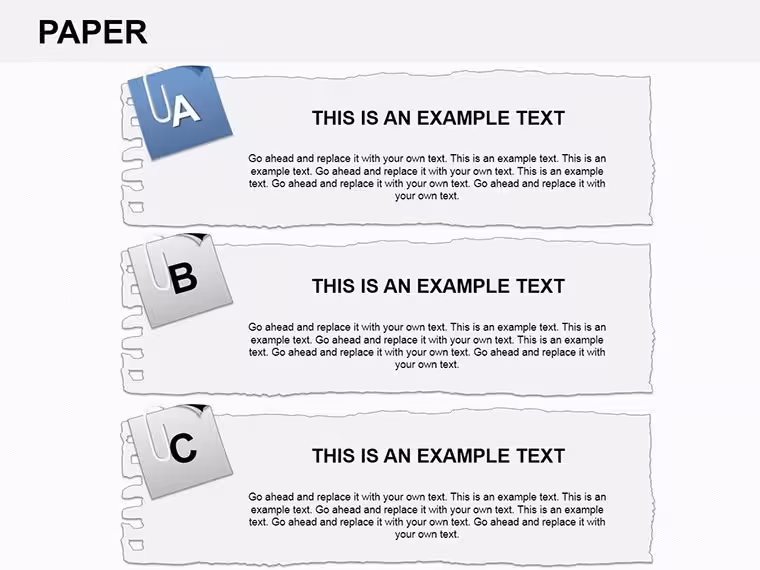 PAPER

A

THIS IS AN EXAMPLE TEXT

Go ahead and replace it with your own text. This is an example text. This is an example text. Go ahead and replace it with your own text. This is an example text. Go ahead and replace it with your own text. Go ahead and replace it with your own text.

B

THIS IS AN EXAMPLE TEXT

Go ahead and replace it with your own text. This is an example text. This is an example text. Go ahead and replace it with your own text. This is an example text. Go ahead and replace it with your own text. Go ahead and replace it with your own text.

C

THIS IS AN EXAMPLE TEXT

Go ahead and replace it with your own text. This is an example text. This is an example text. Go ahead and replace it with your own text. This is an example text. Go ahead and replace it with your own text. Go ahead and replace it with your own text.